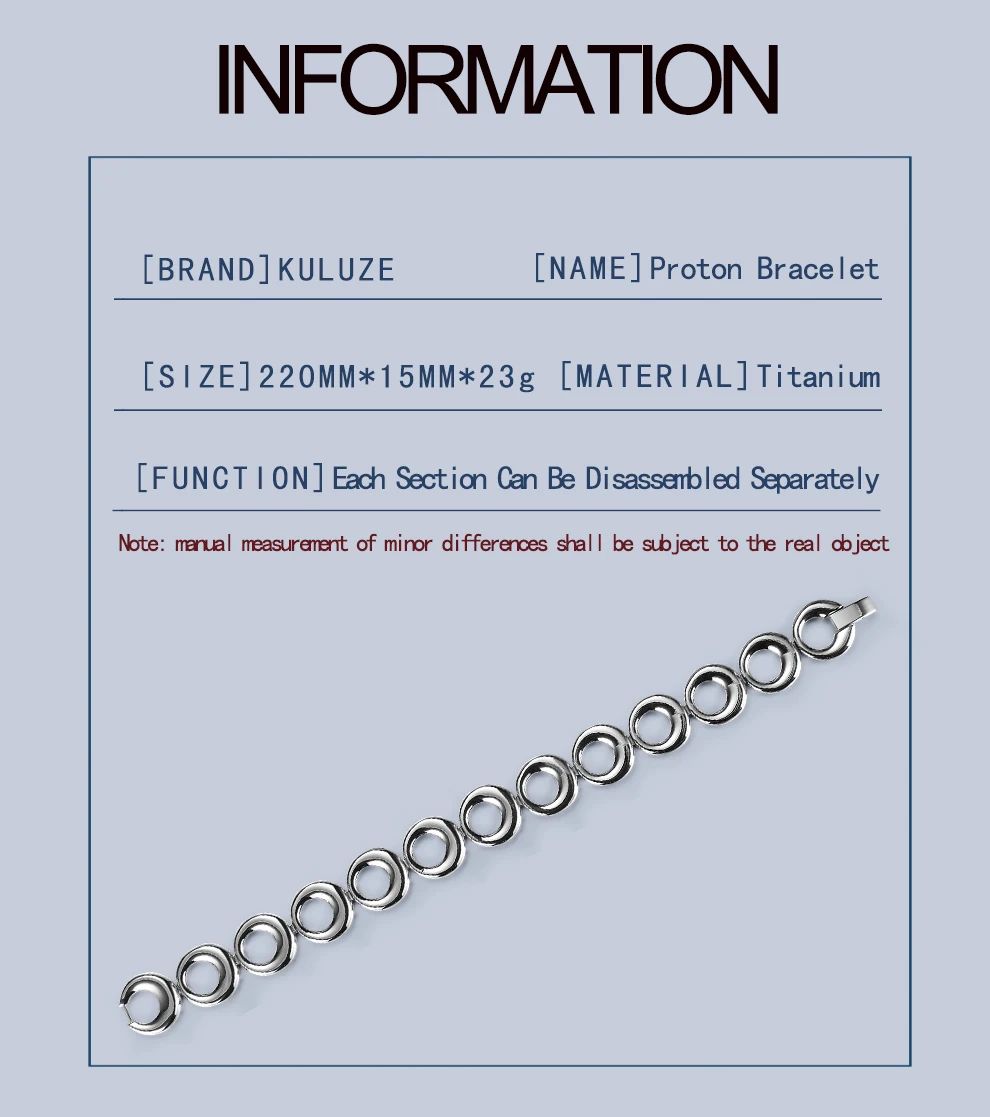 INFORMATION

[BRAND]KULUZE [NAME]Proton Bracelet

[SIZE]220MM*15MM*23g [MATERIAL]Titanium

[FUNCTION]Each Section Can Be Disassembled Separately

Note: manual measurement of minor differences shall be subject to the real object